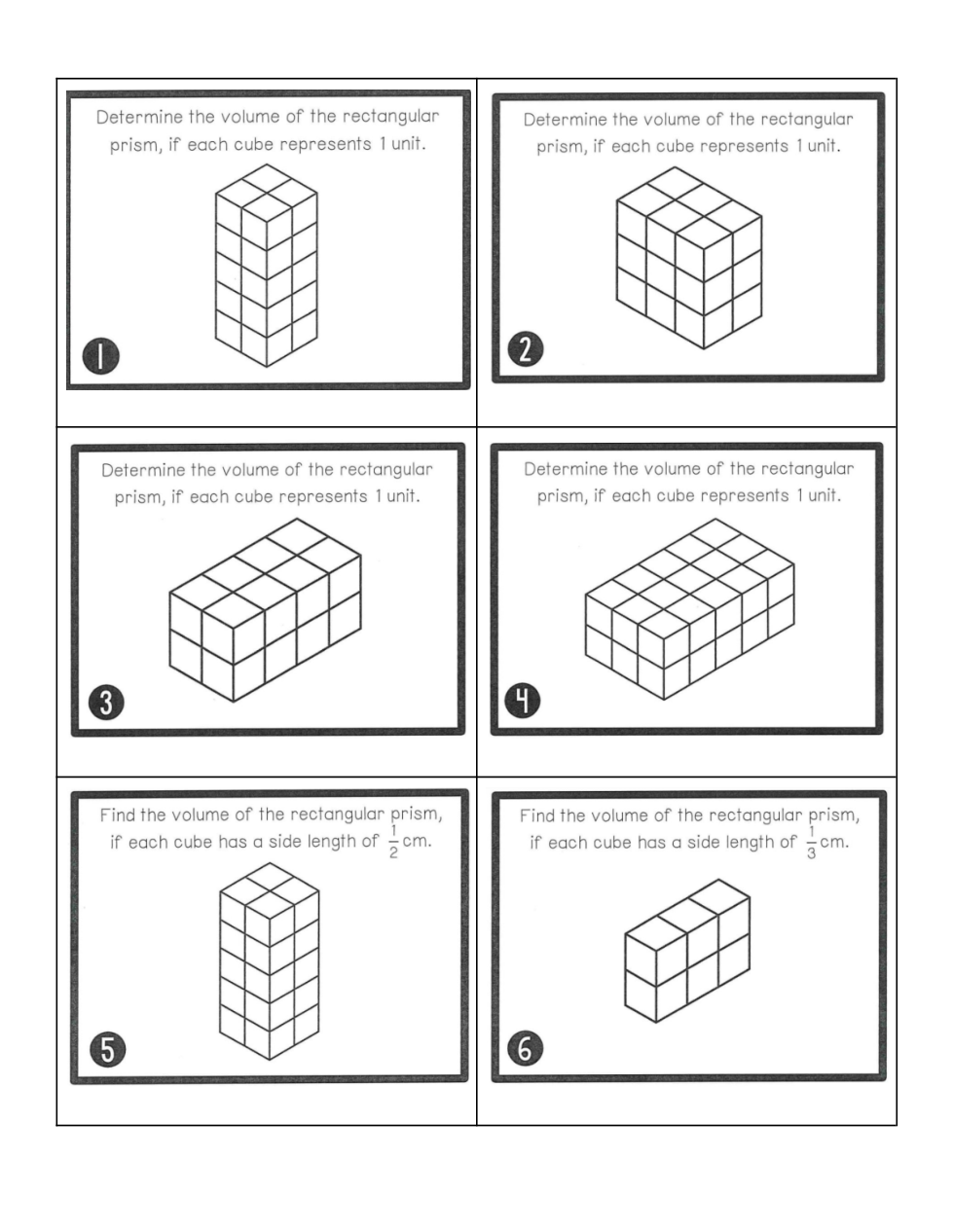 Determine the volume of the rectangular prism, if each cube represents 1 unit.

1

Determine the volume of the rectangular prism, if each cube represents 1 unit.

2

Determine the volume of the rectangular prism, if each cube represents 1 unit.

3

Determine the volume of the rectangular prism, if each cube represents 1 unit.

4

Find the volume of the rectangular prism, if each cube has a side length of $\frac{1}{2}$ cm.

5

Find the volume of the rectangular prism, if each cube has a side length of $\frac{1}{3}$ cm.

6